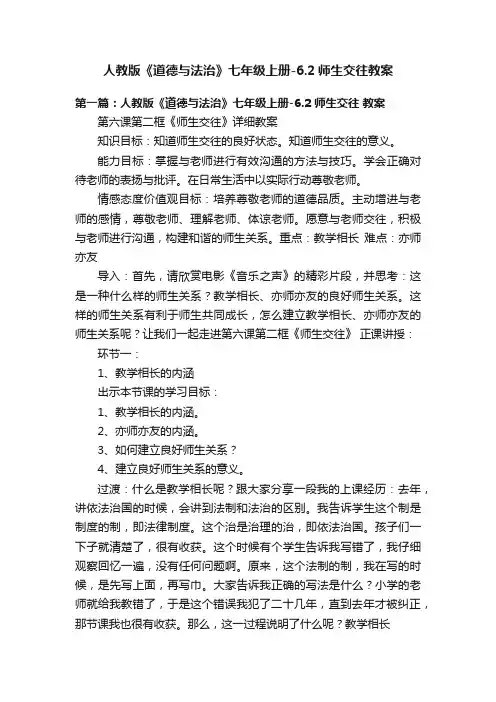 人教版《道德与法治》七年级上册-6.2 师生交往教案

第一篇：人教版《道德与法治》七年级上册-6.2 师生交往 教案

第六课第二框《师生交往》详细教案

知识目标：知道师生交往的良好状态。知道师生交往的意义。

能力目标：掌握与老师进行有效沟通的方法与技巧。学会正确对待老师的表扬与批评。在日常生活中以实际行动尊敬老师。

情感态度价值观目标：培养尊敬老师的道德品质。主动增进与老师的感情，尊敬老师、理解老师、体谅老师。愿意与老师交往，积极与老师进行沟通，构建和谐的师生关系。重点：教学相长 难点：亦师亦友

导入：首先，请欣赏电影《音乐之声》的精彩片段，并思考：这是一种什么样的师生关系？教学相长、亦师亦友的良好师生关系。这样的师生关系有利于师生共同成长，怎么建立教学相长、亦师亦友的师生关系呢？让我们一起走进第六课第二框《师生交往》 正课讲授：

环节一：

1、教学相长的内涵

出示本节课的学习目标：

1、教学相长的内涵。

2、亦师亦友的内涵。

3、如何建立良好师生关系？

4、建立良好师生关系的意义。

过渡：什么是教学相长呢？跟大家分享一段我的上课经历：去年，讲依法治国的时候，会讲到法制和法治的区别。我告诉学生这个制是制度的制，即法律制度。这个治是治理的治，即依法治国。孩子们一下子就清楚了，很有收获。这个时候有个学生告诉我写错了，我仔细观察回忆一遍，没有任何问题啊。原来，这个法制的制，我在写的时候，是先写上面，再写巾。大家告诉我正确的写法是什么？小学的老师就给我教错了，于是这个错误我犯了二十几年，直到去年才被纠正，那节课我也很有收获。那么，这一过程说明了什么呢？教学相长